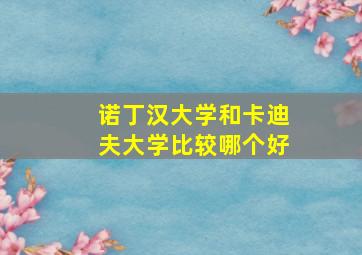 诺丁汉大学和卡迪夫大学比较哪个好